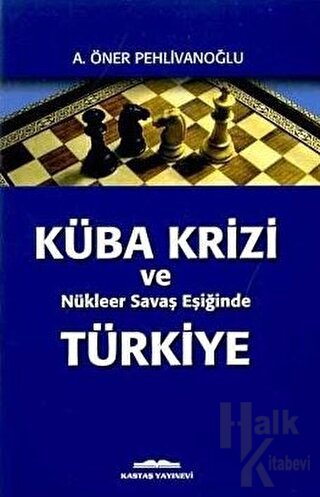 A. ÖNER PEHLİVANOĞLU

KÜBA KRİZİ
ve
Nükleer Savaş Eşiğinde
TÜRKİYE

Halk Kitabevi

KASTAŞ YAYINEVİ